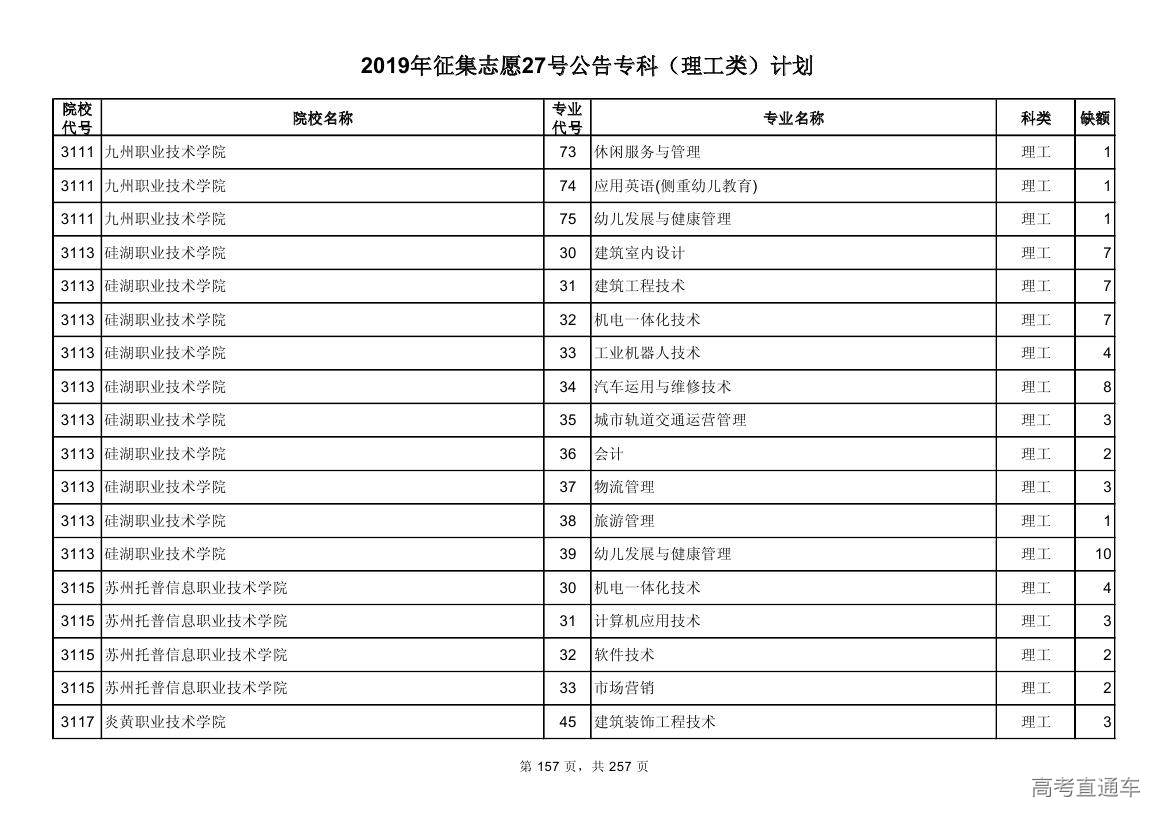 2019年征集志愿27号公告专科（理工类）计划

| 院校代号 | 院校名称 | 专业代号 | 专业名称 | 科类 | 缺额 |
|---|---|---|---|---|---|
| 3111 | 九州职业技术学院 | 73 | 休闲服务与管理 | 理工 | 1 |
| 3111 | 九州职业技术学院 | 74 | 应用英语(侧重幼儿教育) | 理工 | 1 |
| 3111 | 九州职业技术学院 | 75 | 幼儿发展与健康管理 | 理工 | 1 |
| 3113 | 硅湖职业技术学院 | 30 | 建筑室内设计 | 理工 | 7 |
| 3113 | 硅湖职业技术学院 | 31 | 建筑工程技术 | 理工 | 7 |
| 3113 | 硅湖职业技术学院 | 32 | 机电一体化技术 | 理工 | 7 |
| 3113 | 硅湖职业技术学院 | 33 | 工业机器人技术 | 理工 | 4 |
| 3113 | 硅湖职业技术学院 | 34 | 汽车运用与维修技术 | 理工 | 8 |
| 3113 | 硅湖职业技术学院 | 35 | 城市轨道交通运营管理 | 理工 | 3 |
| 3113 | 硅湖职业技术学院 | 36 | 会计 | 理工 | 2 |
| 3113 | 硅湖职业技术学院 | 37 | 物流管理 | 理工 | 3 |
| 3113 | 硅湖职业技术学院 | 38 | 旅游管理 | 理工 | 1 |
| 3113 | 硅湖职业技术学院 | 39 | 幼儿发展与健康管理 | 理工 | 10 |
| 3115 | 苏州托普信息职业技术学院 | 30 | 机电一体化技术 | 理工 | 4 |
| 3115 | 苏州托普信息职业技术学院 | 31 | 计算机应用技术 | 理工 | 3 |
| 3115 | 苏州托普信息职业技术学院 | 32 | 软件技术 | 理工 | 2 |
| 3115 | 苏州托普信息职业技术学院 | 33 | 市场营销 | 理工 | 2 |
| 3117 | 炎黄职业技术学院 | 45 | 建筑装饰工程技术 | 理工 | 3 |

第 157 页，共 257 页

高考直通车